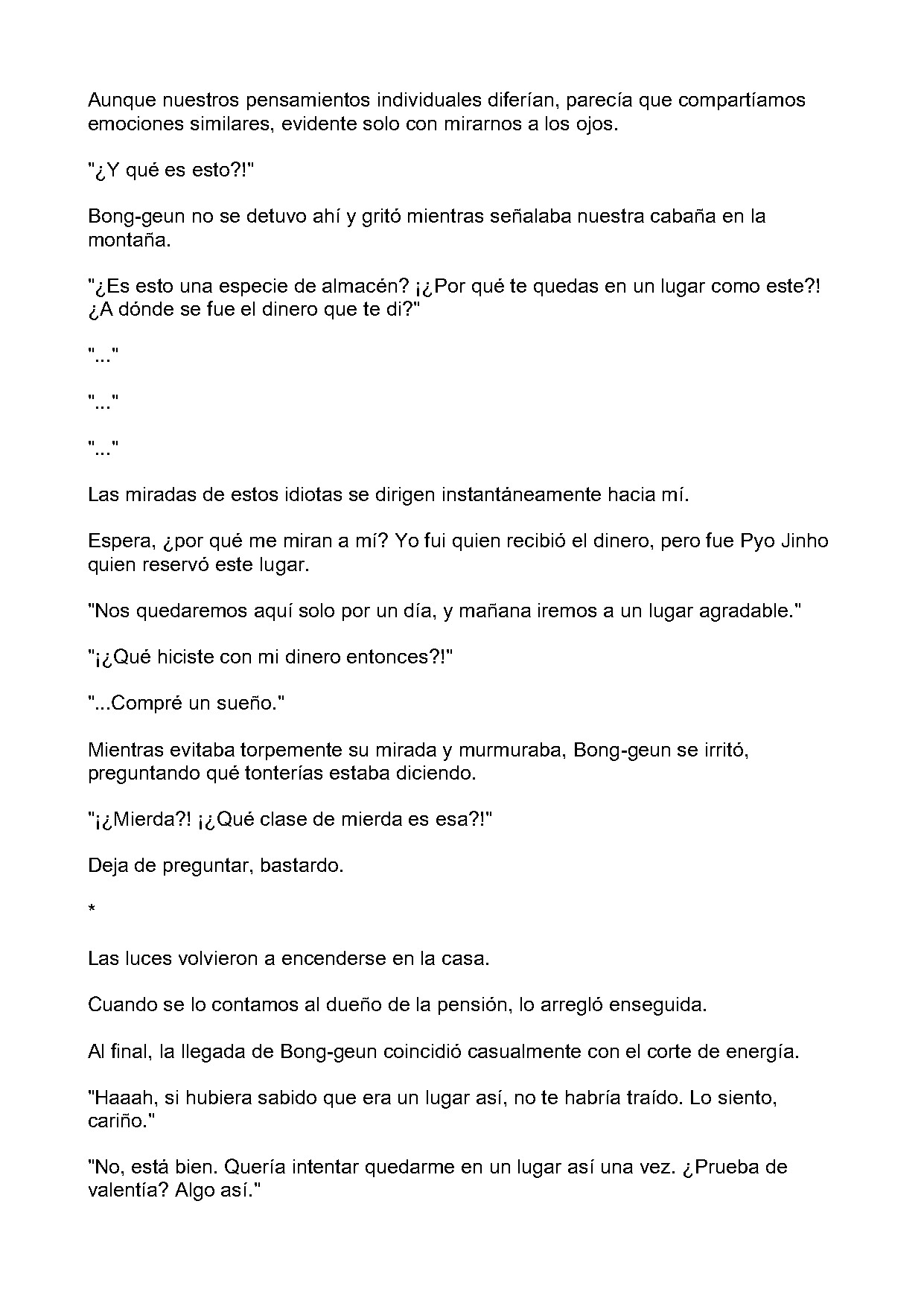 Aunque nuestros pensamientos individuales diferían, parecía que compartíamos emociones similares, evidente solo con mirarnos a los ojos.

"¿Y qué es esto?!"

Bong-geun no se detuvo ahí y gritó mientras señalaba nuestra cabaña en la montaña.

"¿Es esto una especie de almacén? ¡¿Por qué te quedas en un lugar como este?! ¿A dónde se fue el dinero que te di?"

"..."

"..."

"..."

Las miradas de estos idiotas se dirigen instantáneamente hacia mí.

Espera, ¿por qué me miran a mí? Yo fui quien recibió el dinero, pero fue Pyo Jinho quien reservó este lugar.

"Nos quedaremos aquí solo por un día, y mañana iremos a un lugar agradable."

"¡¿Qué hiciste con mi dinero entonces?!"

"...Compré un sueño."

Mientras evitaba torpemente su mirada y murmuraba, Bong-geun se irritó, preguntando qué tonterías estaba diciendo.

"¡¿Mierda?! ¡¿Qué clase de mierda es esa?!"

Deja de preguntar, bastardo.

*

Las luces volvieron a encenderse en la casa.

Cuando se lo contamos al dueño de la pensión, lo arregló enseguida.

Al final, la llegada de Bong-geun coincidió casualmente con el corte de energía.

"Haaah, si hubiera sabido que era un lugar así, no te habría traído. Lo siento, cariño."

"No, está bien. Quería intentar quedarme en un lugar así una vez. ¿Prueba de valentía? Algo así."